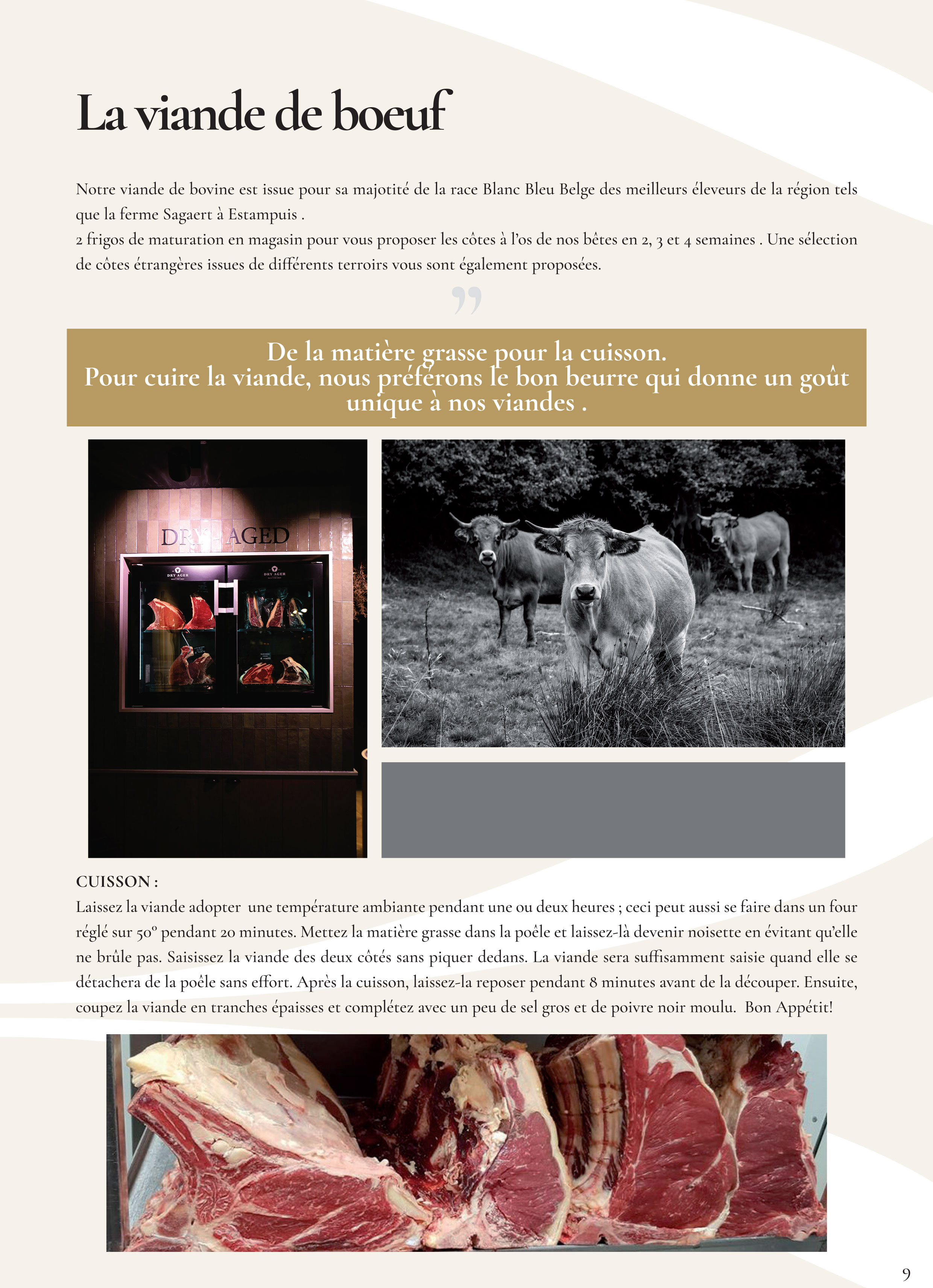 La viande de boeuf

Notre viande de bovine est issue pour sa majotité de la race Blanc Bleu Belge des meilleurs éleveurs de la région tels que la ferme Sagaert à Estampuis .
2 frigos de maturation en magasin pour vous proposer les côtes à l'os de nos bêtes en 2, 3 et 4 semaines . Une sélection de côtes étrangères issues de différents terroirs vous sont également proposées.

”

De la matière grasse pour la cuisson.
Pour cuire la viande, nous préférons le bon beurre qui donne un goût unique à nos viandes .

DRY AGED

DRY AGER

DRY AGER

CUISSON :
Laissez la viande adopter une température ambiante pendant une ou deux heures ; ceci peut aussi se faire dans un four réglé sur 50° pendant 20 minutes. Mettez la matière grasse dans la poêle et laissez-là devenir noisette en évitant qu'elle ne brûle pas. Saisissez la viande des deux côtés sans piquer dedans. La viande sera suffisamment saisie quand elle se détachera de la poêle sans effort. Après la cuisson, laissez-la reposer pendant 8 minutes avant de la découper. Ensuite, coupez la viande en tranches épaisses et complétez avec un peu de sel gros et de poivre noir moulu. Bon Appétit!

9